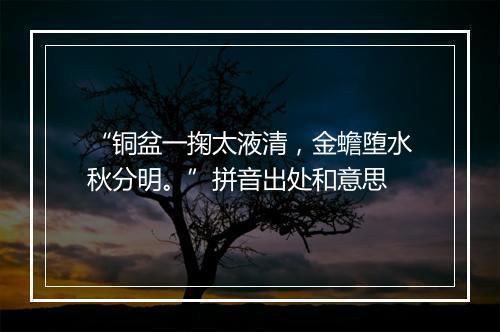 “铜盆一掬太液清，金蟾堕水秋分明。”拼音出处和意思